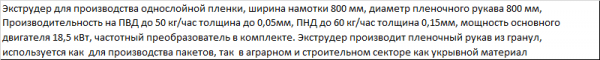 Экструдер для производства однослойной пленки, ширина намотки 800 мм, диаметр пленочного рукава 800 мм, Производительность на ПВД до 50 кг/час толщина до 0,05мм, ПНД до 60 кг/час толщина 0,15мм, мощность основного двигателя 18,5 кВт, частотный преобразователь в комплекте. Экструдер производит пленочный рукав из гранул, используется как для производства пакетов, так в аграрном и строительном секторе как укрывной материал